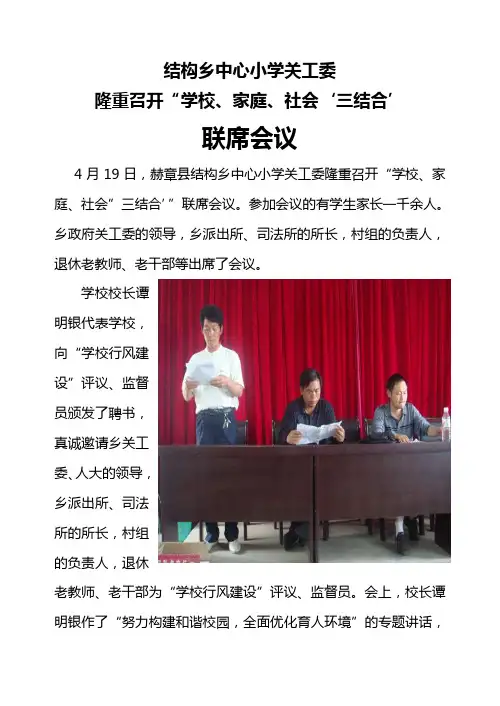 结构乡中心小学关工委
隆重召开“学校、家庭、社会‘三结合’
联席会议

4 月 19 日，赫章县结构乡中心小学关工委隆重召开“学校、家庭、社会”三结合’”联席会议。参加会议的有学生家长一千余人。乡政府关工委的领导，乡派出所、司法所的所长，村组的负责人，退休老教师、老干部等出席了会议。

学校校长谭明银代表学校，向“学校行风建设”评议、监督员颁发了聘书，真诚邀请乡关工委、人大的领导，乡派出所、司法所的所长，村组的负责人，退休老教师、老干部为“学校行风建设”评议、监督员。会上，校长谭明银作了“努力构建和谐校园，全面优化育人环境”的专题讲话，